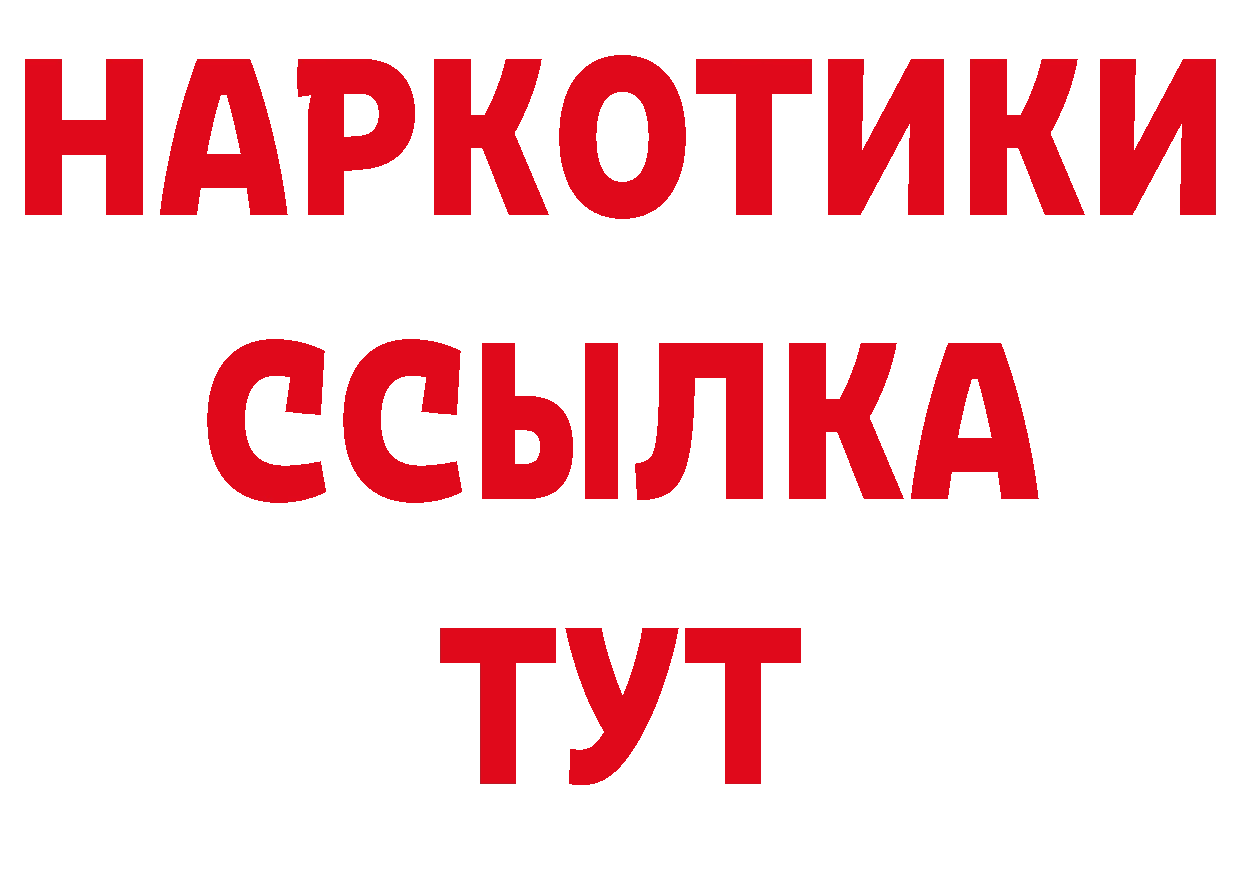 НАРКОТИКИ
ССЫЛКА
ТУТ